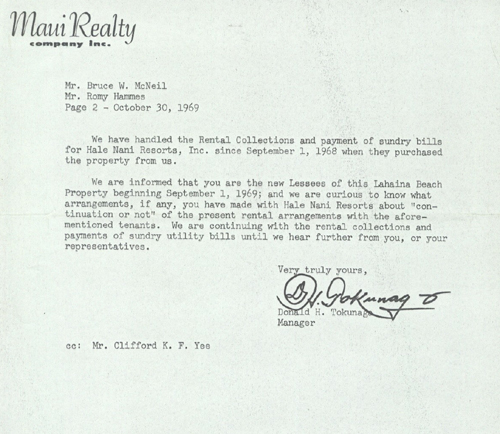 Maui Realty
company Inc.

Mr. Bruce W. McNeil
Mr. Romy Hammes
Page 2 - October 30, 1969

We have handled the Rental Collections and payment of sundry bills for Hale Nani Resorts, Inc. since September 1, 1968 when they purchased the property from us.

We are informed that you are the new Lessees of this Lahaina Beach Property beginning September 1, 1969; and we are curious to know what arrangements, if any, you have made with Hale Nani Resorts about "continuation or not" of the present rental arrangements with the aforementioned tenants. We are continuing with the rental collections and payments of sundry utility bills until we hear further from you, or your representatives.

Very truly yours,

D. H. Tokunaga

Donald H. Tokunaga
Manager

cc: Mr. Clifford K. F. Yee